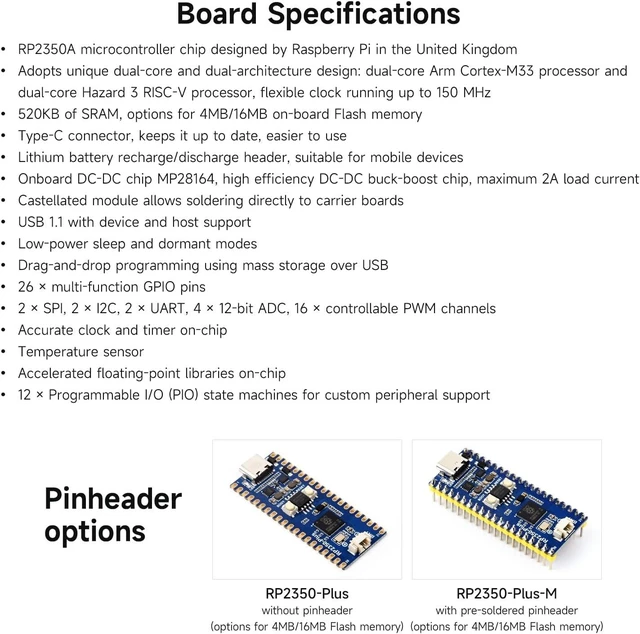 Board Specifications

• RP2350A microcontroller chip designed by Raspberry Pi in the United Kingdom
• Adopts unique dual-core and dual-architecture design: dual-core Arm Cortex-M33 processor and dual-core Hazard 3 RISC-V processor, flexible clock running up to 150 MHz
• 520KB of SRAM, options for 4MB/16MB on-board Flash memory
• Type-C connector, keeps it up to date, easier to use
• Lithium battery recharge/discharge header, suitable for mobile devices
• Onboard DC-DC chip MP28164, high efficiency DC-DC buck-boost chip, maximum 2A load current
• Castellated module allows soldering directly to carrier boards
• USB 1.1 with device and host support
• Low-power sleep and dormant modes
• Drag-and-drop programming using mass storage over USB
• 26 × multi-function GPIO pins
• 2 × SPI, 2 × I2C, 2 × UART, 4 × 12-bit ADC, 16 × controllable PWM channels
• Accurate clock and timer on-chip
• Temperature sensor
• Accelerated floating-point libraries on-chip
• 12 × Programmable I/O (PIO) state machines for custom peripheral support

Pinheader options

RP2350-Plus
without pinheader
(options for 4MB/16MB Flash memory)

RP2350-Plus-M
with pre-soldered pinheader
(options for 4MB/16MB Flash memory)